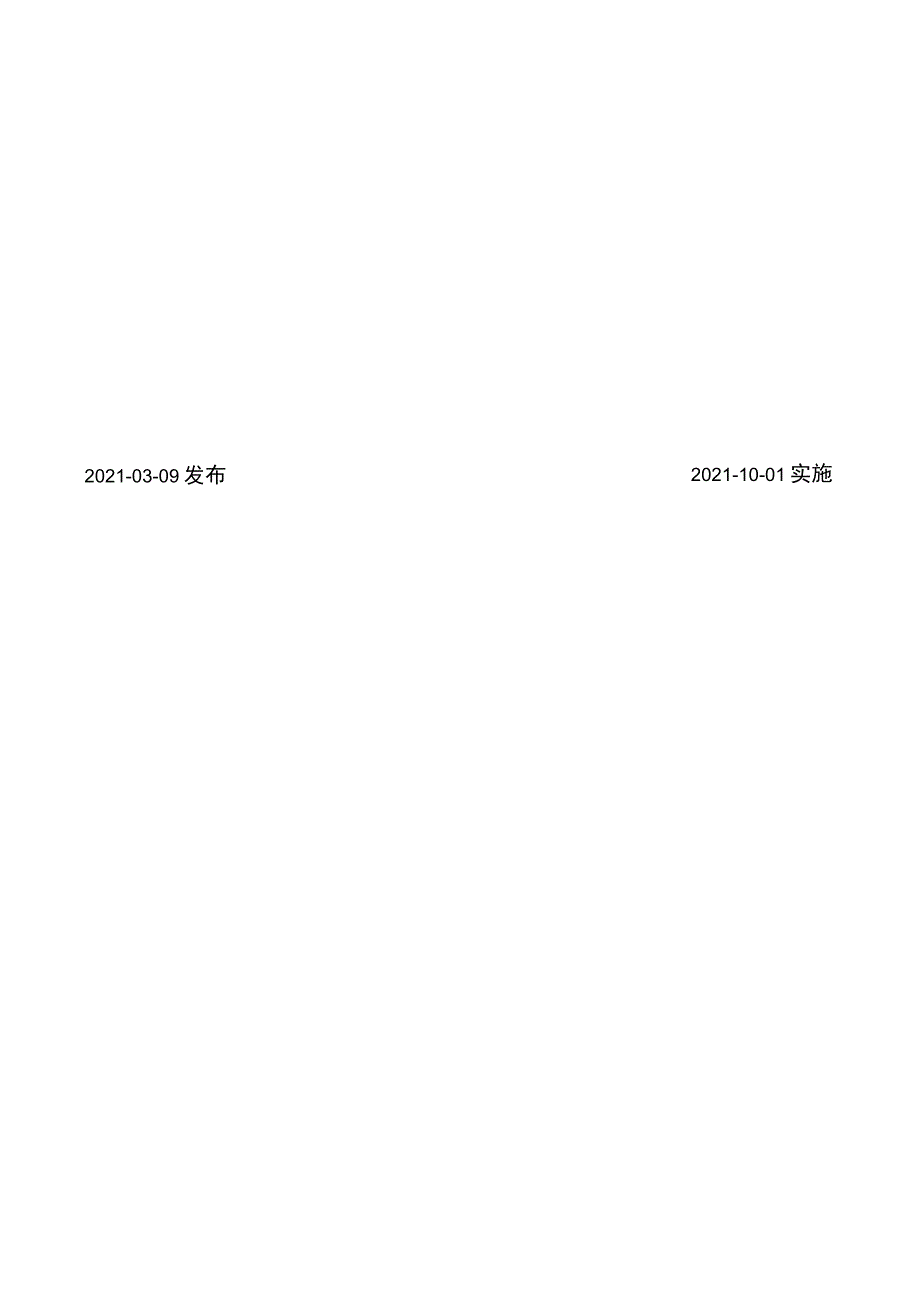 2021-03-09 发布

2021-10-01 实施